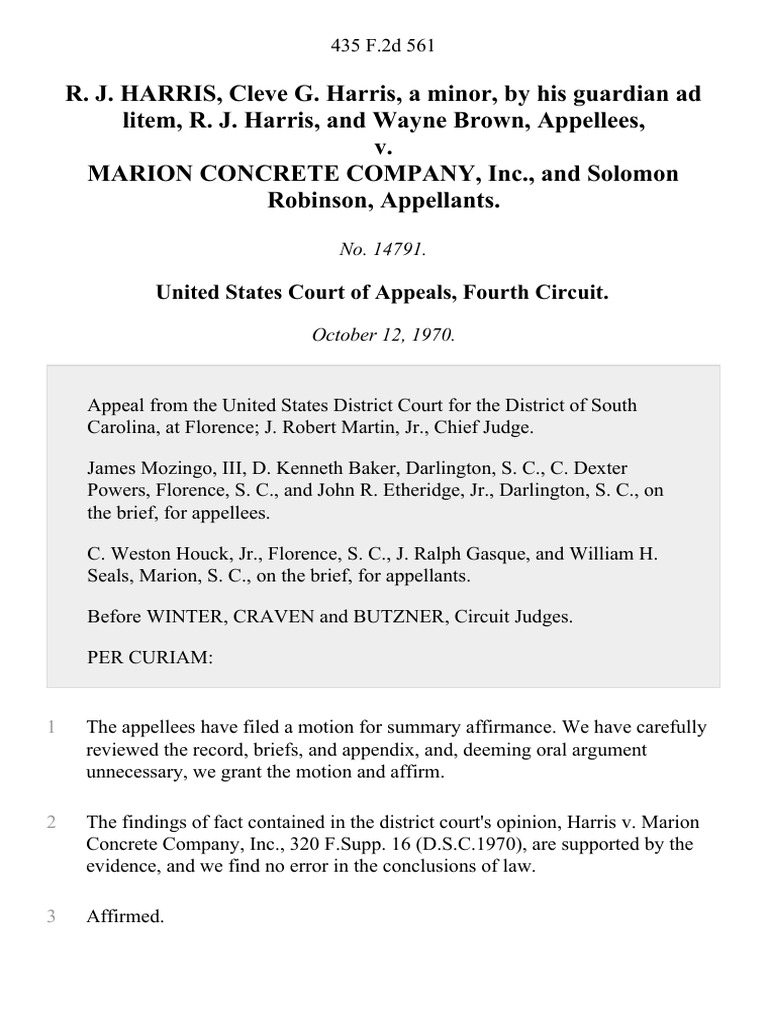 435 F.2d 561

R. J. HARRIS, Cleve G. Harris, a minor, by his guardian ad litem, R. J. Harris, and Wayne Brown, Appellees,
v.
MARION CONCRETE COMPANY, Inc., and Solomon Robinson, Appellants.

No. 14791.

United States Court of Appeals, Fourth Circuit.

October 12, 1970.

Appeal from the United States District Court for the District of South Carolina, at Florence; J. Robert Martin, Jr., Chief Judge.

James Mozingo, III, D. Kenneth Baker, Darlington, S. C., C. Dexter Powers, Florence, S. C., and John R. Etheridge, Jr., Darlington, S. C., on the brief, for appellees.

C. Weston Houck, Jr., Florence, S. C., J. Ralph Gasque, and William H. Seals, Marion, S. C., on the brief, for appellants.

Before WINTER, CRAVEN and BUTZNER, Circuit Judges.

PER CURIAM:

1 The appellees have filed a motion for summary affirmance. We have carefully reviewed the record, briefs, and appendix, and, deeming oral argument unnecessary, we grant the motion and affirm.

2 The findings of fact contained in the district court's opinion, Harris v. Marion Concrete Company, Inc., 320 F.Supp. 16 (D.S.C.1970), are supported by the evidence, and we find no error in the conclusions of law.

3 Affirmed.